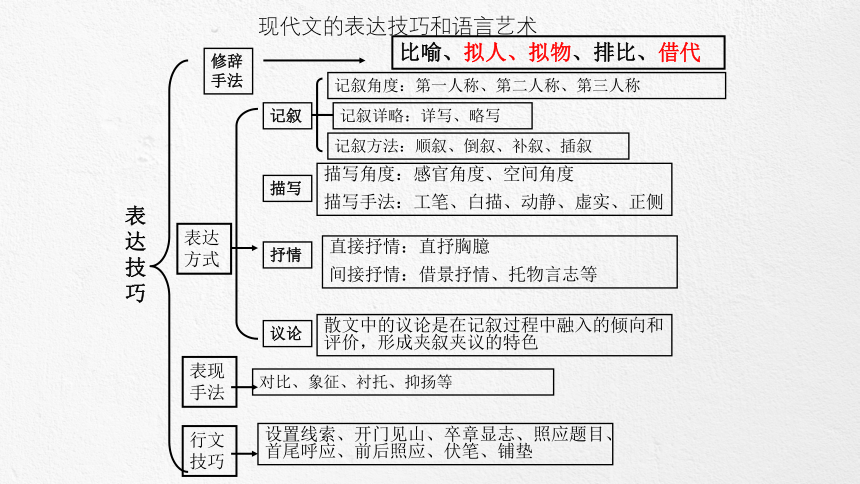 现代文的表达技巧和语言艺术

表达技巧

修辞手法

比喻、拟人、拟物、排比、借代

表达方式

记叙

记叙角度：第一人称、第二人称、第三人称

记叙详略：详写、略写

记叙方法：顺叙、倒叙、补叙、插叙

描写

描写角度：感官角度、空间角度

描写手法：工笔、白描、动静、虚实、正侧

抒情

直接抒情：直抒胸臆

间接抒情：借景抒情、托物言志等

议论

散文中的议论是在记叙过程中融入的倾向和评价，形成夹叙夹议的特色

表现手法

对比、象征、衬托、抑扬等

行文技巧

设置线索、开门见山、卒章显志、照应题目、首尾呼应、前后照应、伏笔、铺垫